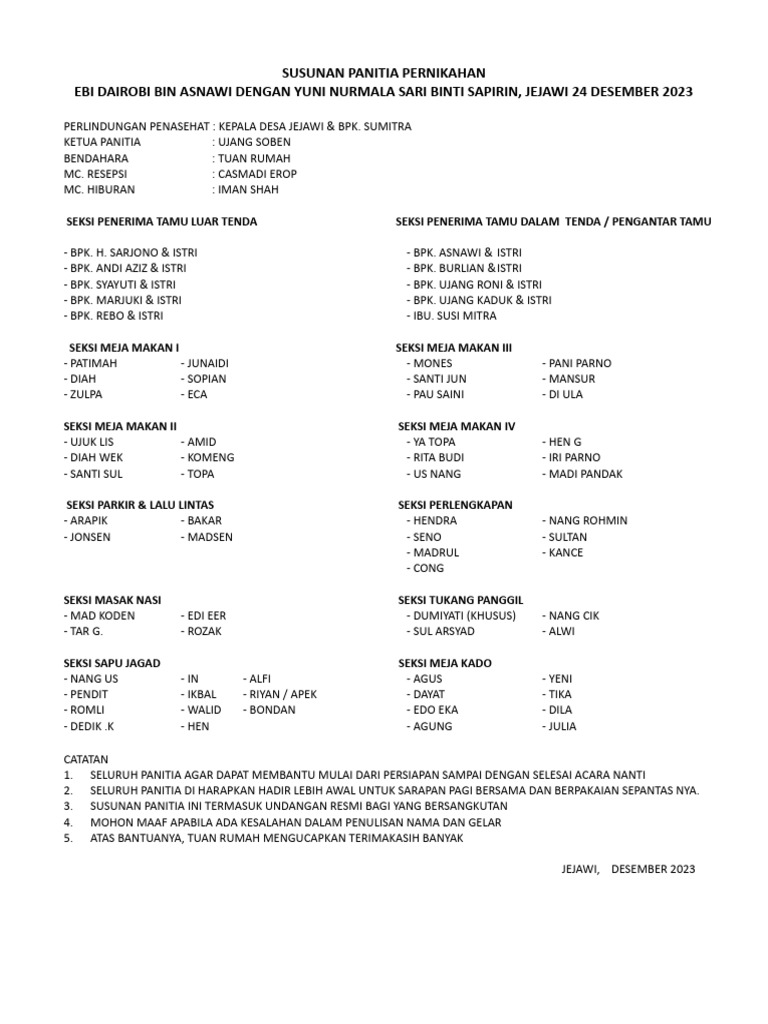 SUSUNAN PANITIA PERNIKAHAN
EBI DAIROBI BIN ASNAWI DENGAN YUNI NURMALA SARI BINTI SAPIRIN, JEJAWI 24 DESEMBER 2023

PERLINDUNGAN PENASEHAT : KEPALA DESA JEJAWI & BPK. SUMITRA
KETUA PANITIA : UJANG SOBEN
BENDAHARA : TUAN RUMAH
MC. RESEPSI : CASMADI EROP
MC. HIBURAN : IMAN SHAH

SEKSI PENERIMA TAMU LUAR TENDA

- BPK. H. SARJONO & ISTRI
- BPK. ANDI AZIZ & ISTRI
- BPK. SYAYUTI & ISTRI
- BPK. MARJUKI & ISTRI
- BPK. REBO & ISTRI

SEKSI MEJA MAKAN I
- PATIMAH - JUNAIDI
- DIAH - SOPIAN
- ZULPA - ECA

SEKSI MEJA MAKAN II
- UJUK LIS - AMID
- DIAH WEK - KOMENG
- SANTI SUL - TOPA

SEKSI PARKIR & LALU LINTAS
- ARAPIK - BAKAR
- JONSEN - MADSEN

SEKSI MASAK NASI
- MAD KODEN - EDI EER
- TAR G. - ROZAK

SEKSI SAPU JAGAD
- NANG US - IN - ALFI
- PENDIT - IKBAL - RIYAN / APEK
- ROMLI - WALID - BONDAN
- DEDIK .K - HEN

SEKSI PENERIMA TAMU DALAM TENDA / PENGANTAR TAMU

- BPK. ASNAWI & ISTRI
- BPK. BURLIAN &ISTRI
- BPK. UJANG RONI & ISTRI
- BPK. UJANG KADUK & ISTRI
- IBU. SUSI MITRA

SEKSI MEJA MAKAN III
- MONES - PANI PARNO
- SANTI JUN - MANSUR
- PAU SAINI - DI ULA

SEKSI MEJA MAKAN IV
- YA TOPA - HEN G
- RITA BUDI - IRI PARNO
- US NANG - MADI PANDAK

SEKSI PERLENGKAPAN
- HENDRA - NANG ROHMIN
- SENO - SULTAN
- MADRUL - KANCE
- CONG

SEKSI TUKANG PANGGIL
- DUMIYATI (KHUSUS) - NANG CIK
- SUL ARSYAD - ALWI

SEKSI MEJA KADO
- AGUS - YENI
- DAYAT - TIKA
- EDO EKA - DILA
- AGUNG - JULIA

CATATAN
1. SELURUH PANITIA AGAR DAPAT MEMBANTU MULAI DARI PERSIAPAN SAMPAI DENGAN SELESAI ACARA NANTI
2. SELURUH PANITIA DI HARAPKAN HADIR LEBIH AWAL UNTUK SARAPAN PAGI BERSAMA DAN BERPAKAIAN SEPANTAS NYA.
3. SUSUNAN PANITIA INI TERMASUK UNDANGAN RESMI BAGI YANG BERSANGKUTAN
4. MOHON MAAF APABILA ADA KESALAHAN DALAM PENULISAN NAMA DAN GELAR
5. ATAS BANTUANYA, TUAN RUMAH MENGUCAPKAN TERIMAKASIH BANYAK

JEJAWI, DESEMBER 2023